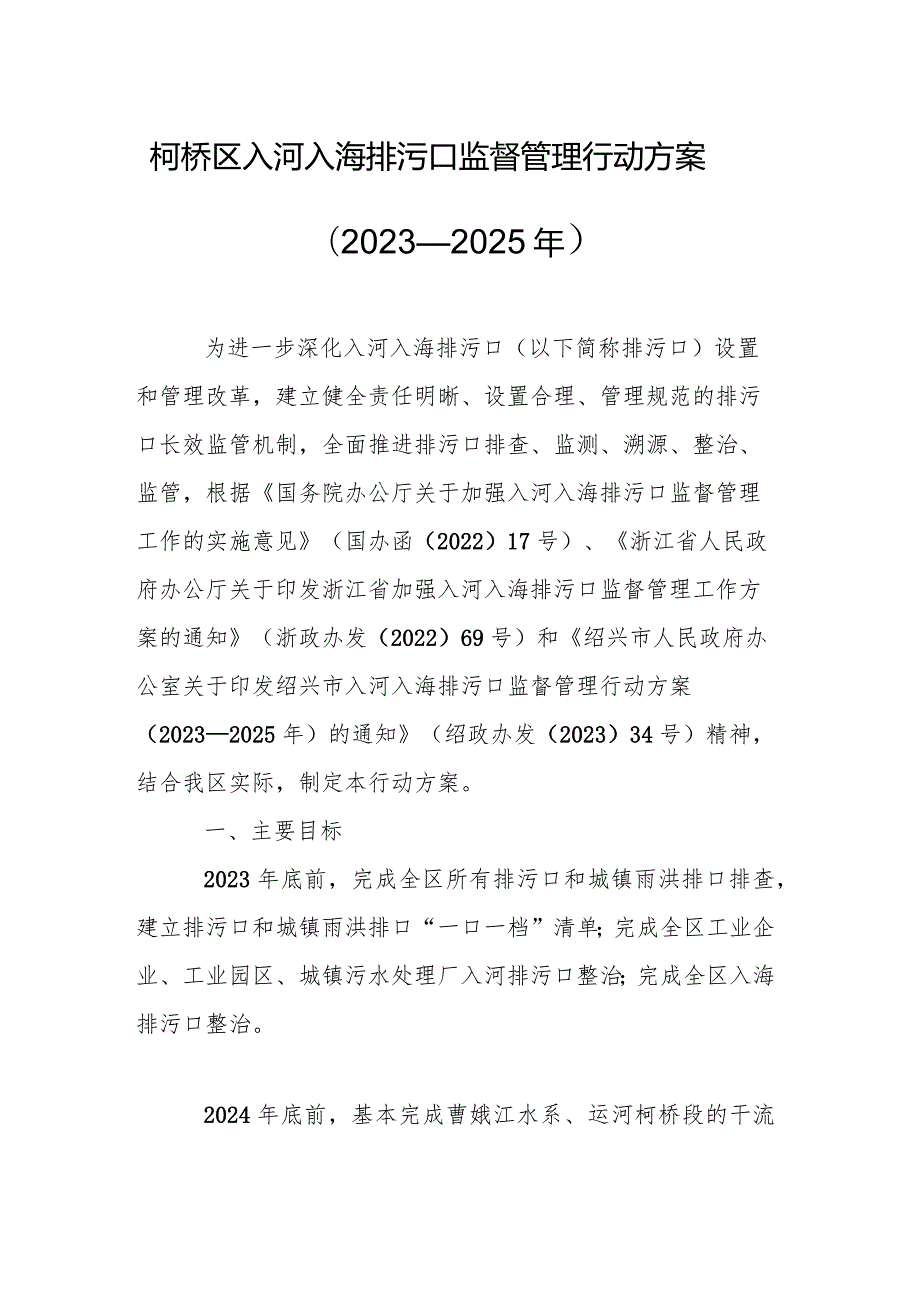 柯桥区入河入海排污口监督管理行动方案

（2023—2025年）

为进一步深化入河入海排污口（以下简称排污口）设置和管理改革，建立健全责任明晰、设置合理、管理规范的排污口长效监管机制，全面推进排污口排查、监测、溯源、整治、监管，根据《国务院办公厅关于加强入河入海排污口监督管理工作的实施意见》（国办函（2022）17号）、《浙江省人民政府办公厅关于印发浙江省加强入河入海排污口监督管理工作方案的通知》（浙政办发（2022）69号）和《绍兴市人民政府办公室关于印发绍兴市入河入海排污口监督管理行动方案（2023—2025年）的通知》（绍政办发（2023）34号）精神，结合我区实际，制定本行动方案。

一、主要目标

2023年底前，完成全区所有排污口和城镇雨洪排口排查，建立排污口和城镇雨洪排口“一口一档”清单；完成全区工业企业、工业园区、城镇污水处理厂入河排污口整治；完成全区入海排污口整治。

2024年底前，基本完成曹娥江水系、运河柯桥段的干流